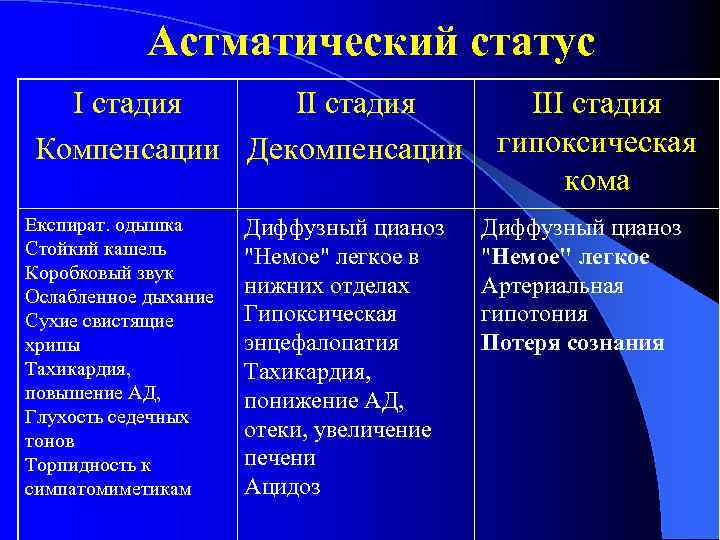 Астматический статус

| I стадия Компенсации | II стадия Декомпенсации | III стадия гипоксическая кома |
|---|---|---|
| Експират. одышка Стойкий кашель Коробковый звук Ослабленное дыхание Сухие свистящие хрипы Тахикардия, повышение АД, Глухость седечных тонов Торпидность к симпатомиметикам | Диффузный цианоз "Немое" легкое в нижних отделах Гипоксическая энцефалопатия Тахикардия, понижение АД, отеки, увеличение печени Ацидоз | Диффузный цианоз "Немое" легкое Артериальная гипотония Потеря сознания |